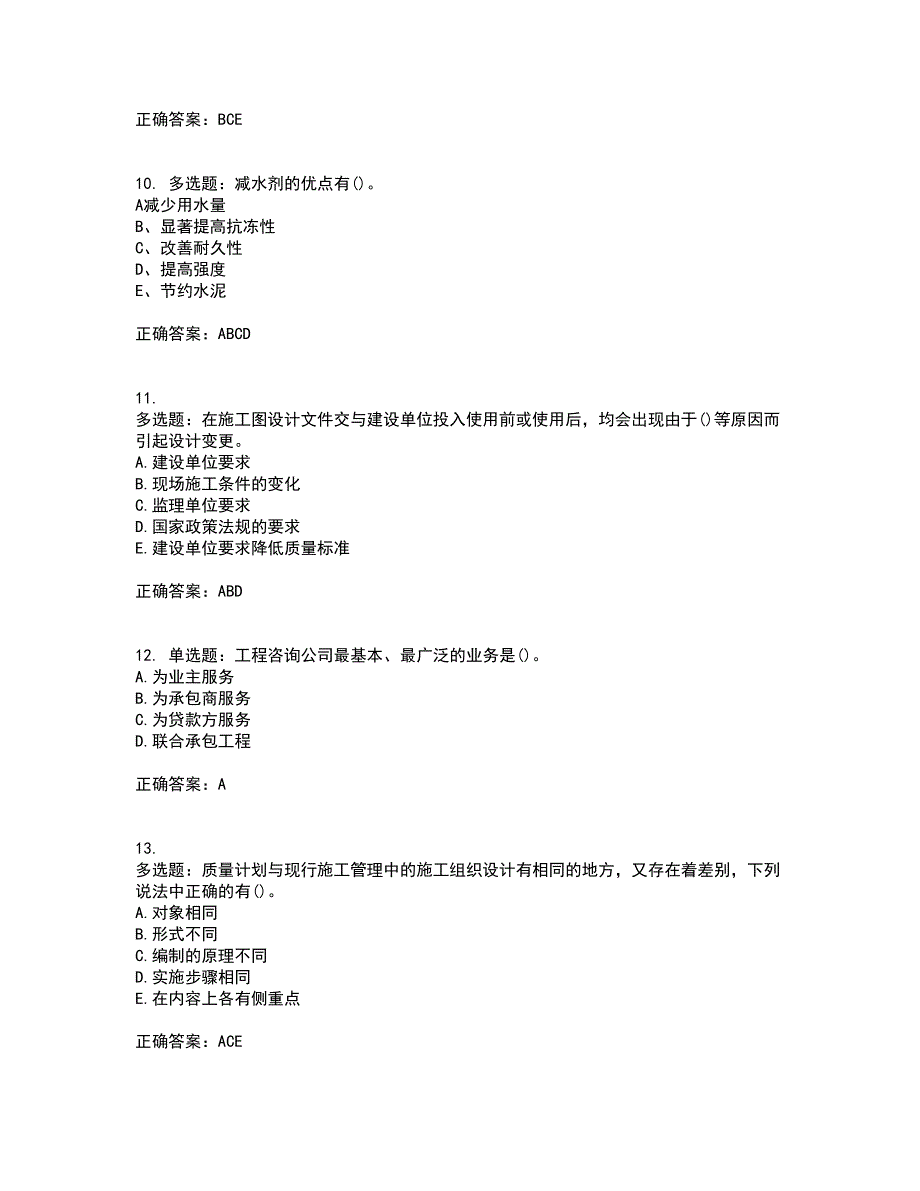 正确答案：BCE

10. 多选题：减水剂的优点有()。
A减少用水量
B、显著提高抗冻性
C、改善耐久性
D、提高强度
E、节约水泥

正确答案：ABCD

11. 多选题：在施工图设计文件交与建设单位投入使用前或使用后，均会出现由于()等原因而引起设计变更。
A.建设单位要求
B.现场施工条件的变化
C.监理单位要求
D.国家政策法规的要求
E.建设单位要求降低质量标准

正确答案：ABD

12. 单选题：工程咨询公司最基本、最广泛的业务是()。
A.为业主服务
B.为承包商服务
C.为贷款方服务
D.联合承包工程

正确答案：A

13. 多选题：质量计划与现行施工管理中的施工组织设计有相同的地方，又存在着差别，下列说法中正确的有()。
A.对象相同
B.形式不同
C.编制的原理不同
D.实施步骤相同
E.在内容上各有侧重点

正确答案：ACE